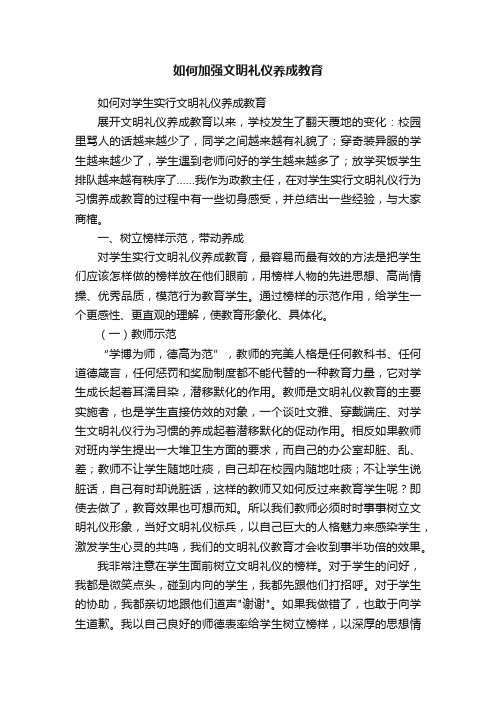 如何加强文明礼仪养成教育

如何对学生实行文明礼仪养成教育

展开文明礼仪养成教育以来，学校发生了翻天覆地的变化：校园里骂人的话越来越少了，同学之间越来越有礼貌了；穿奇装异服的学生越来越少了，学生遇到老师问好的学生越来越多了；放学买饭学生排队越来越有秩序了……我作为政教主任，在对学生实行文明礼仪行为习惯养成教育的过程中有一些切身感受，并总结出一些经验，与大家商榷。

一、树立榜样示范，带动养成

对学生实行文明礼仪养成教育，最容易而最有效的方法是把学生们应该怎样做的榜样放在他们眼前，用榜样人物的先进思想、高尚情操、优秀品质，模范行为教育学生。通过榜样的示范作用，给学生一个更感性、更直观的理解，使教育形象化、具体化。

（一）教师示范

“学博为师，德高为范”，教师的完美人格是任何教科书、任何道德箴言，任何惩罚和奖励制度都不能代替的一种教育力量，它对学生成长起着耳濡目染，潜移默化的作用。教师是文明礼仪教育的主要实施者，也是学生直接仿效的对象，一个谈吐文雅、穿戴端庄、对学生文明礼仪行为习惯的养成起着潜移默化的促动作用。相反如果教师对班内学生提出一大堆卫生方面的要求，而自己的办公室却脏、乱、差；教师不让学生随地吐痰，自己却在校园内随地吐痰；不让学生说脏话，自己有时却说脏话，这样的教师又如何反过来教育学生呢？即使去做了，教育效果也可想而知。所以我们教师必须时时事事树立文明礼仪形象，当好文明礼仪标兵，以自己巨大的人格魅力来感染学生，激发学生心灵的共鸣，我们的文明礼仪教育才会收到事半功倍的效果。

我非常注意在学生面前树立文明礼仪的榜样。对于学生的问好，我都是微笑点头，碰到内向的学生，我都先跟他们打招呼。对于学生的协助，我都亲切地跟他们道声"谢谢"。如果我做错了，也敢于向学生道歉。我以自己良好的师德表率给学生树立榜样，以深厚的思想情